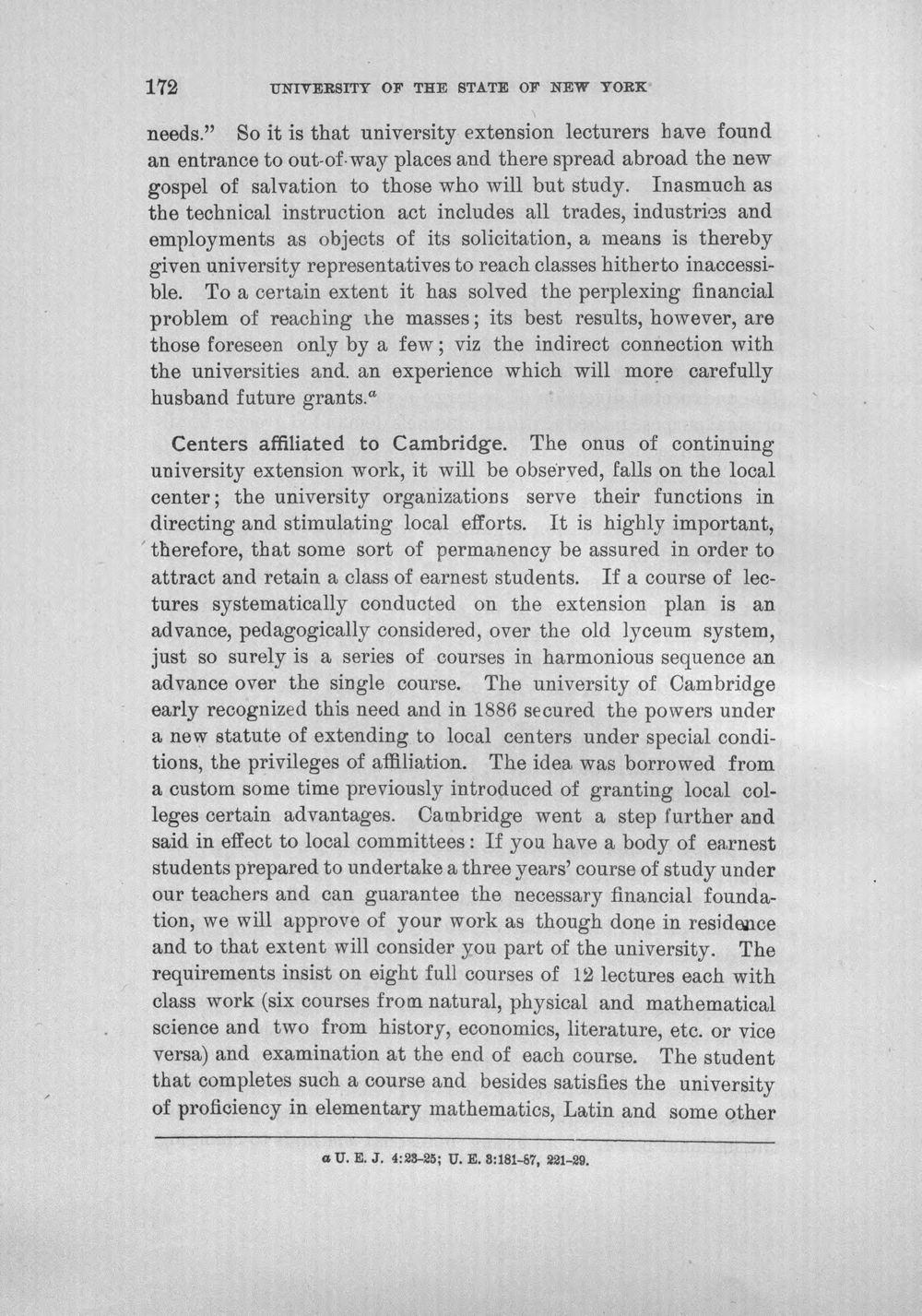 172 UNIVERSITY OF THE STATE OF NEW YORK

needs." So it is that university extension lecturers have found an entrance to out-of-way places and there spread abroad the new gospel of salvation to those who will but study. Inasmuch as the technical instruction act includes all trades, industries and employments as objects of its solicitation, a means is thereby given university representatives to reach classes hitherto inaccessible. To a certain extent it has solved the perplexing financial problem of reaching the masses; its best results, however, are those foreseen only by a few; viz the indirect connection with the universities and. an experience which will more carefully husband future grants.$^{a}$

Centers affiliated to Cambridge. The onus of continuing university extension work, it will be observed, falls on the local center; the university organizations serve their functions in directing and stimulating local efforts. It is highly important, therefore, that some sort of permanency be assured in order to attract and retain a class of earnest students. If a course of lectures systematically conducted on the extension plan is an advance, pedagogically considered, over the old lyceum system, just so surely is a series of courses in harmonious sequence an advance over the single course. The university of Cambridge early recognized this need and in 1886 secured the powers under a new statute of extending to local centers under special conditions, the privileges of affiliation. The idea was borrowed from a custom some time previously introduced of granting local colleges certain advantages. Cambridge went a step further and said in effect to local committees: If you have a body of earnest students prepared to undertake a three years' course of study under our teachers and can guarantee the necessary financial foundation, we will approve of your work as though done in residence and to that extent will consider you part of the university. The requirements insist on eight full courses of 12 lectures each with class work (six courses from natural, physical and mathematical science and two from history, economics, literature, etc. or vice versa) and examination at the end of each course. The student that completes such a course and besides satisfies the university of proficiency in elementary mathematics, Latin and some other

a U. E. J. 4:23-25; U. E. 3:181-87, 221-29.